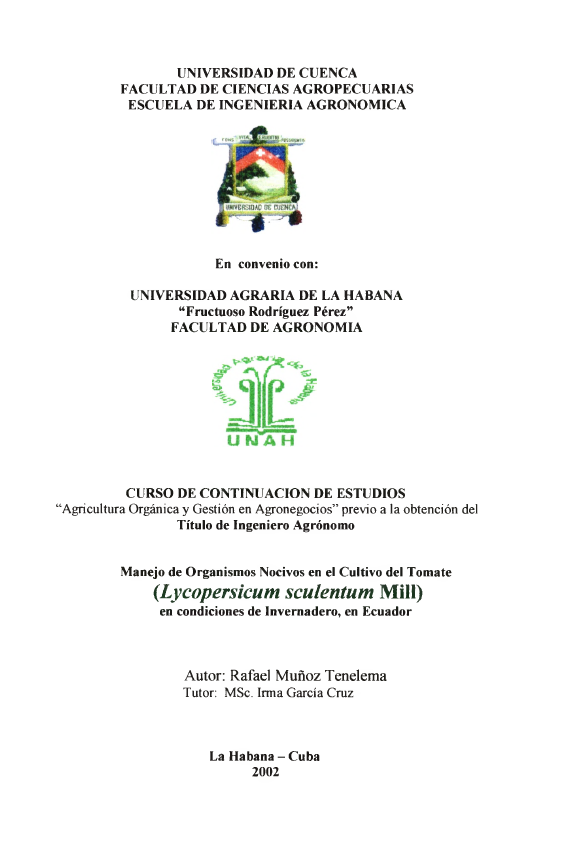 UNIVERSIDAD DE CUENCA
FACULTAD DE CIENCIAS AGROPECUARIAS
ESCUELA DE INGENIERIA AGRONOMICA

UNIVERSIDAD DE CUENCA

En convenio con:

UNIVERSIDAD AGRARIA DE LA HABANA
"Fructuoso Rodríguez Pérez"
FACULTAD DE AGRONOMIA

Universidad Agraria de la Habana
UNAH

CURSO DE CONTINUACION DE ESTUDIOS
"Agricultura Orgánica y Gestión en Agronegocios" previo a la obtención del
Título de Ingeniero Agrónomo

Manejo de Organismos Nocivos en el Cultivo del Tomate
(Lycopersicum sculentum Mill)
en condiciones de Invernadero, en Ecuador

Autor: Rafael Muñoz Tenelema
Tutor: MSc. Irma García Cruz

La Habana – Cuba
2002